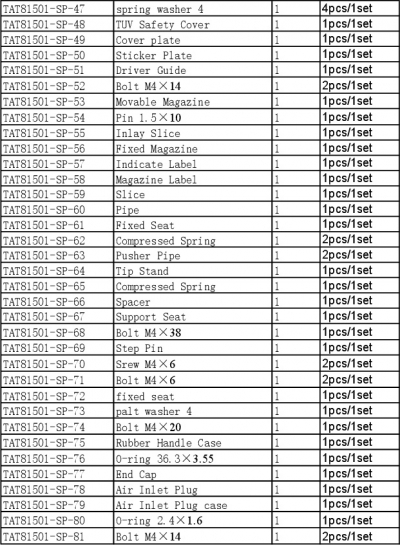 | TAT81501-SP-47 | spring washer 4 | 1 | 4pcs/1set |
|---|---|---|---|
| TAT81501-SP-48 | TUV Safety Cover | 1 | 1pcs/1set |
| TAT81501-SP-49 | Cover plate | 1 | 1pcs/1set |
| TAT81501-SP-50 | Sticker Plate | 1 | 1pcs/1set |
| TAT81501-SP-51 | Driver Guide | 1 | 1pcs/1set |
| TAT81501-SP-52 | Bolt M4×14 | 1 | 2pcs/1set |
| TAT81501-SP-53 | Movable Magazine | 1 | 1pcs/1set |
| TAT81501-SP-54 | Pin 1.5×10 | 1 | 1pcs/1set |
| TAT81501-SP-55 | Inlay Slice | 1 | 1pcs/1set |
| TAT81501-SP-56 | Fixed Magazine | 1 | 1pcs/1set |
| TAT81501-SP-57 | Indicate Label | 1 | 1pcs/1set |
| TAT81501-SP-58 | Magazine Label | 1 | 1pcs/1set |
| TAT81501-SP-59 | Slice | 1 | 1pcs/1set |
| TAT81501-SP-60 | Pipe | 1 | 1pcs/1set |
| TAT81501-SP-61 | Fixed Seat | 1 | 1pcs/1set |
| TAT81501-SP-62 | Compressed Spring | 1 | 2pcs/1set |
| TAT81501-SP-63 | Pusher Pipe | 1 | 2pcs/1set |
| TAT81501-SP-64 | Tip Stand | 1 | 1pcs/1set |
| TAT81501-SP-65 | Compressed Spring | 1 | 1pcs/1set |
| TAT81501-SP-66 | Spacer | 1 | 1pcs/1set |
| TAT81501-SP-67 | Support Seat | 1 | 1pcs/1set |
| TAT81501-SP-68 | Bolt M4×38 | 1 | 1pcs/1set |
| TAT81501-SP-69 | Step Pin | 1 | 1pcs/1set |
| TAT81501-SP-70 | Srew M4×6 | 1 | 2pcs/1set |
| TAT81501-SP-71 | Bolt M4×6 | 1 | 2pcs/1set |
| TAT81501-SP-72 | fixed seat | 1 | 1pcs/1set |
| TAT81501-SP-73 | palt washer 4 | 1 | 1pcs/1set |
| TAT81501-SP-74 | Bolt M4×20 | 1 | 1pcs/1set |
| TAT81501-SP-75 | Rubber Handle Case | 1 | 1pcs/1set |
| TAT81501-SP-76 | O-ring 36.3×3.55 | 1 | 1pcs/1set |
| TAT81501-SP-77 | End Cap | 1 | 1pcs/1set |
| TAT81501-SP-78 | Air Inlet Plug | 1 | 1pcs/1set |
| TAT81501-SP-79 | Air Inlet Plug case | 1 | 1pcs/1set |
| TAT81501-SP-80 | O-ring 2.4×1.6 | 1 | 1pcs/1set |
| TAT81501-SP-81 | Bolt M4×14 | 1 | 2pcs/1set |